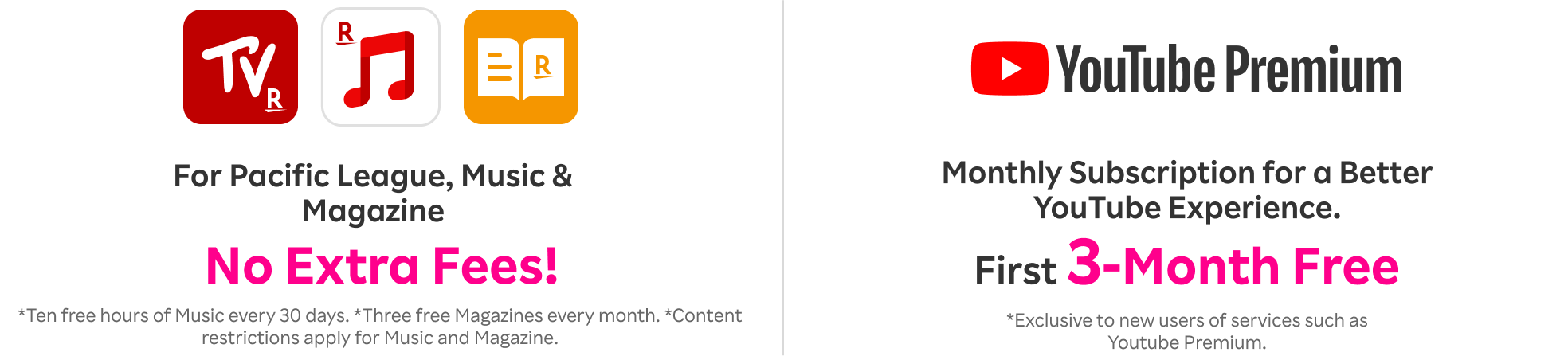 TV R

R

R

For Pacific League, Music & Magazine

No Extra Fees!

*Ten free hours of Music every 30 days. *Three free Magazines every month. *Content restrictions apply for Music and Magazine.

YouTube Premium

Monthly Subscription for a Better YouTube Experience.

First 3-Month Free

*Exclusive to new users of services such as Youtube Premium.